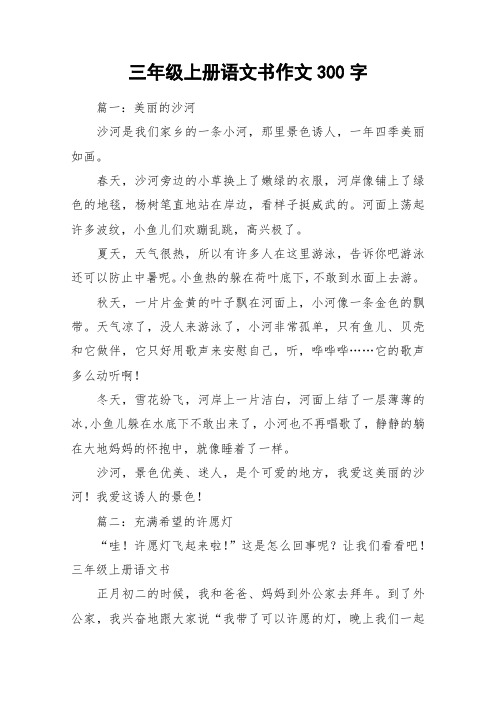 三年级上册语文书作文 300 字

篇一：美丽的沙河

沙河是我们家乡的一条小河，那里景色诱人，一年四季美丽如画。

春天，沙河旁边的小草换上了嫩绿的衣服，河岸像铺上了绿色的地毯，杨树笔直地站在岸边，看样子挺威武的。河面上荡起许多波纹，小鱼儿们欢蹦乱跳，高兴极了。

夏天，天气很热，所以有许多人在这里游泳，告诉你吧游泳还可以防止中暑呢。小鱼热的躲在荷叶底下，不敢到水面上去游。

秋天，一片片金黄的叶子飘在河面上，小河像一条金色的飘带。天气凉了，没人来游泳了，小河非常孤单，只有鱼儿、贝壳和它做伴，它只好用歌声来安慰自己，听，哗哗哗……它的歌声多么动听啊！

冬天，雪花纷飞，河岸上一片洁白，河面上结了一层薄薄的冰，小鱼儿躲在水底下不敢出来了，小河也不再唱歌了，静静的躺在大地妈妈的怀抱中，就像睡着了一样。

沙河，景色优美、迷人，是个可爱的地方，我爱这美丽的沙河！我爱这诱人的景色！

篇二：充满希望的许愿灯

“哇！许愿灯飞起来啦！”这是怎么回事呢？让我们看看吧！三年级上册语文书

正月初二的时候，我和爸爸、妈妈到外公家去拜年。到了外公家，我兴奋地跟大家说“我带了可以许愿的灯，晚上我们一起